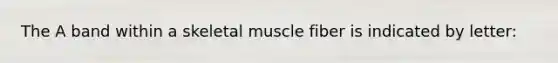 The A band within a skeletal muscle fiber is indicated by letter: